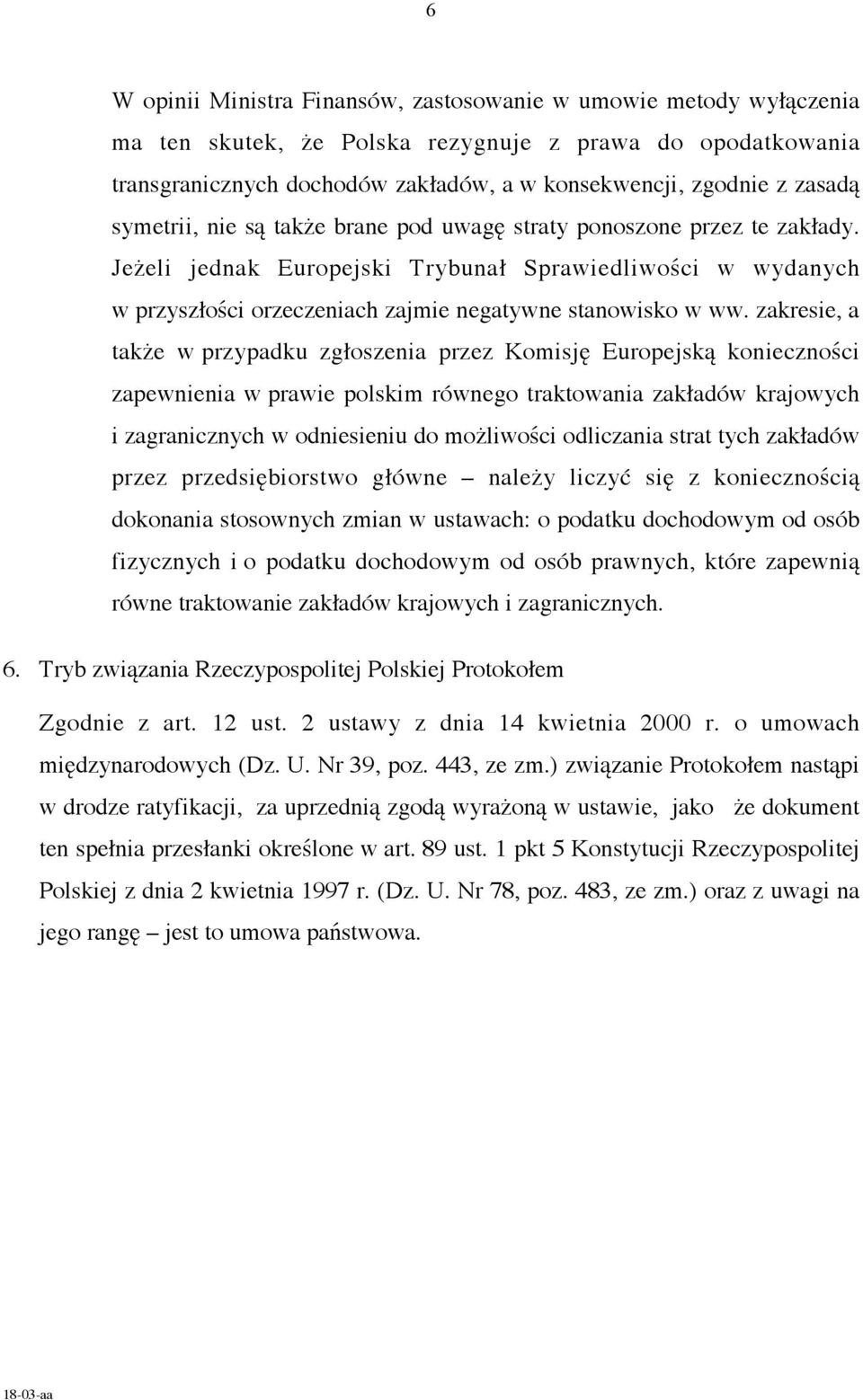 6

W opinii Ministra Finansów, zastosowanie w umowie metody wyłączenia ma ten skutek, że Polska rezygnuje z prawa do opodatkowania transgranicznych dochodów zakładów, a w konsekwencji, zgodnie z zasadą symetrii, nie są także brane pod uwagę straty ponoszone przez te zakłady. Jeżeli jednak Europejski Trybunał Sprawiedliwości w wydanych w przyszłości orzeczeniach zajmie negatywne stanowisko w ww. zakresie, a także w przypadku zgłoszenia przez Komisję Europejską konieczności zapewnienia w prawie polskim równego traktowania zakładów krajowych i zagranicznych w odniesieniu do możliwości odliczania strat tych zakładów przez przedsiębiorstwo główne – należy liczyć się z koniecznością dokonania stosownych zmian w ustawach: o podatku dochodowym od osób fizycznych i o podatku dochodowym od osób prawnych, które zapewnią równe traktowanie zakładów krajowych i zagranicznych.

6. Tryb związania Rzeczypospolitej Polskiej Protokołem

Zgodnie z art. 12 ust. 2 ustawy z dnia 14 kwietnia 2000 r. o umowach międzynarodowych (Dz. U. Nr 39, poz. 443, ze zm.) związanie Protokołem nastąpi w drodze ratyfikacji, za uprzednią zgodą wyrażoną w ustawie, jako że dokument ten spełnia przesłanki określone w art. 89 ust. 1 pkt 5 Konstytucji Rzeczypospolitej Polskiej z dnia 2 kwietnia 1997 r. (Dz. U. Nr 78, poz. 483, ze zm.) oraz z uwagi na jego rangę – jest to umowa państwowa.

18-03-aa